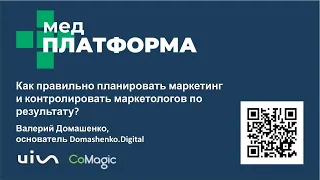 мед
ПЛАТФОРМА

Как правильно планировать маркетинг и контролировать маркетологов по результату?

Валерий Домашенко,
основатель Domashenko.Digital

uis CoMagic